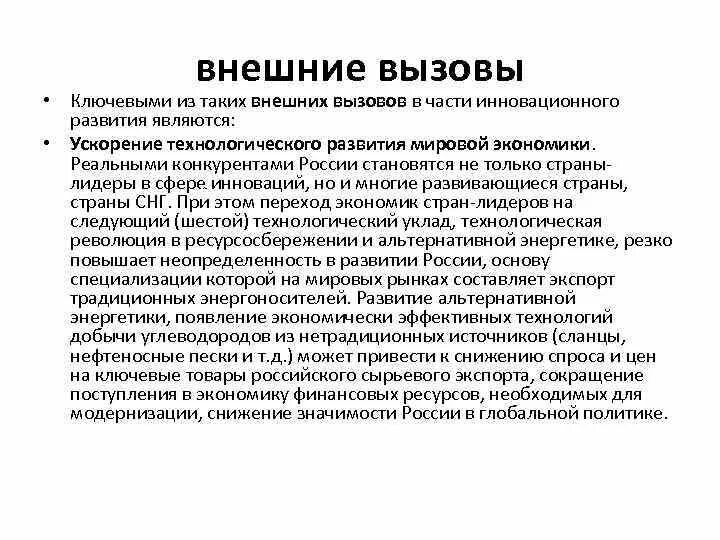 внешние вызовы

• Ключевыми из таких внешних вызовов в части инновационного развития являются:

• Ускорение технологического развития мировой экономики. Реальными конкурентами России становятся не только страны-лидеры в сфере инноваций, но и многие развивающиеся страны, страны СНГ. При этом переход экономик стран-лидеров на следующий (шестой) технологический уклад, технологическая революция в ресурсосбережении и альтернативной энергетике, резко повышает неопределенность в развитии России, основу специализации которой на мировых рынках составляет экспорт традиционных энергоносителей. Развитие альтернативной энергетики, появление экономически эффективных технологий добычи углеводородов из нетрадиционных источников (сланцы, нефтеносные пески и т.д.) может привести к снижению спроса и цен на ключевые товары российского сырьевого экспорта, сокращение поступления в экономику финансовых ресурсов, необходимых для модернизации, снижение значимости России в глобальной политике.